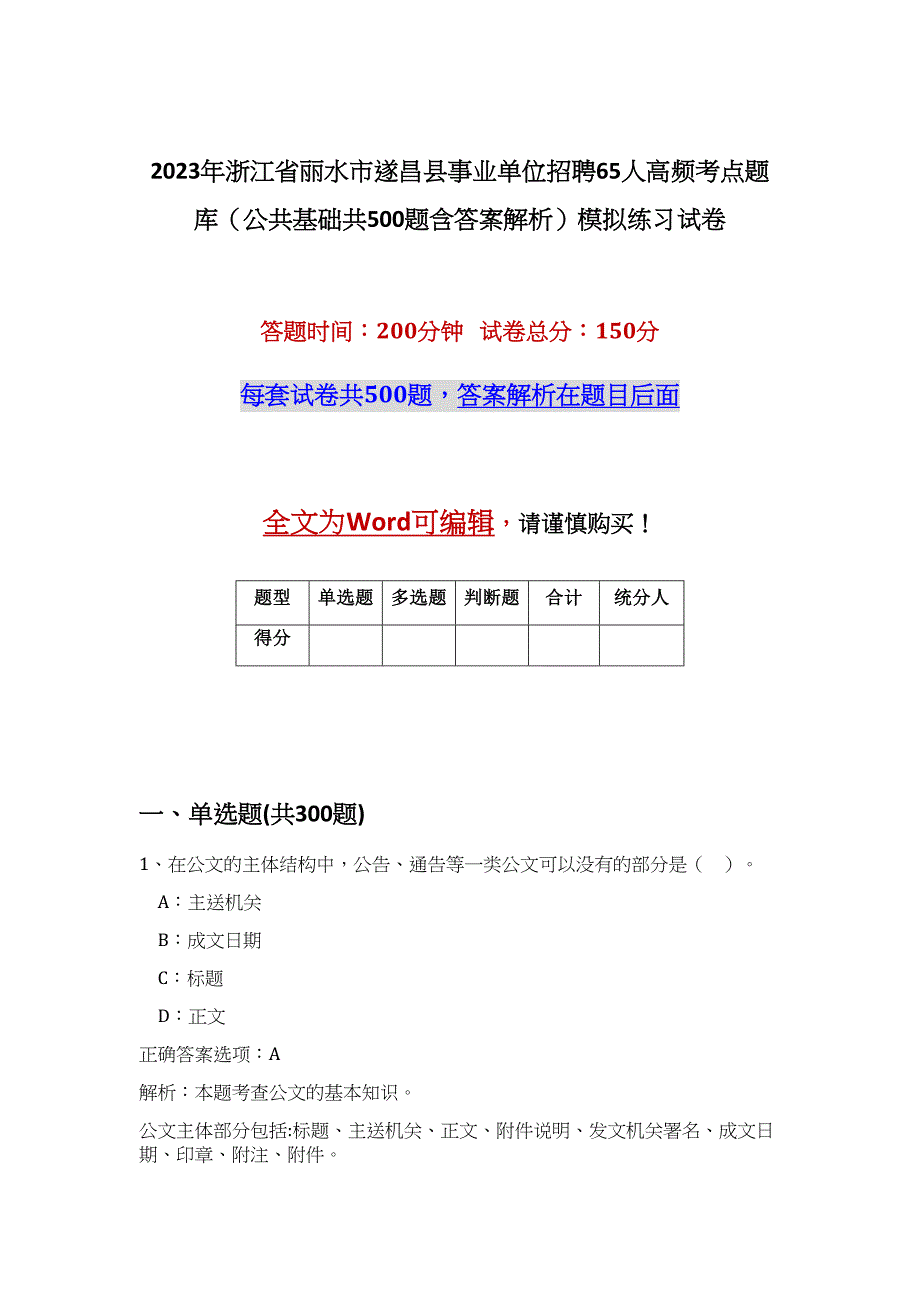 2023年浙江省丽水市遂昌县事业单位招聘65人高频考点题库（公共基础共500题含答案解析）模拟练习试卷

答题时间：200分钟 试卷总分：150分

每套试卷共500题，答案解析在题目后面

全文为Word可编辑，请谨慎购买！

| 题型 | 单选题 | 多选题 | 判断题 | 合计 | 统分人 |
|---|---|---|---|---|---|
| 得分 | | | | | |

一、单选题(共300题)

1、在公文的主体结构中，公告、通告等一类公文可以没有的部分是（ ）。

A：主送机关

B：成文日期

C：标题

D：正文

正确答案选项：A

解析：本题考查公文的基本知识。

公文主体部分包括:标题、主送机关、正文、附件说明、发文机关署名、成文日期、印章、附注、附件。